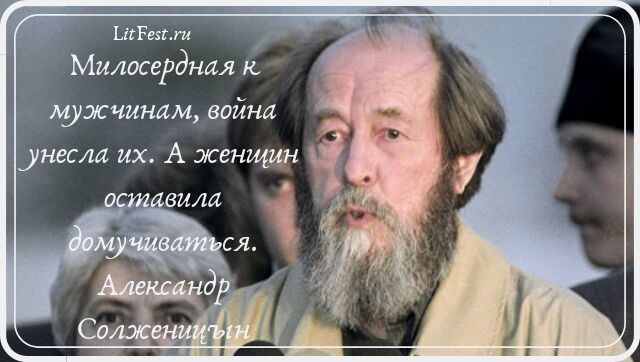 LitFest.ru

Милосердная к мужчинам, война унесла их. А женщин оставила домучиваться.

Александр Солженицын